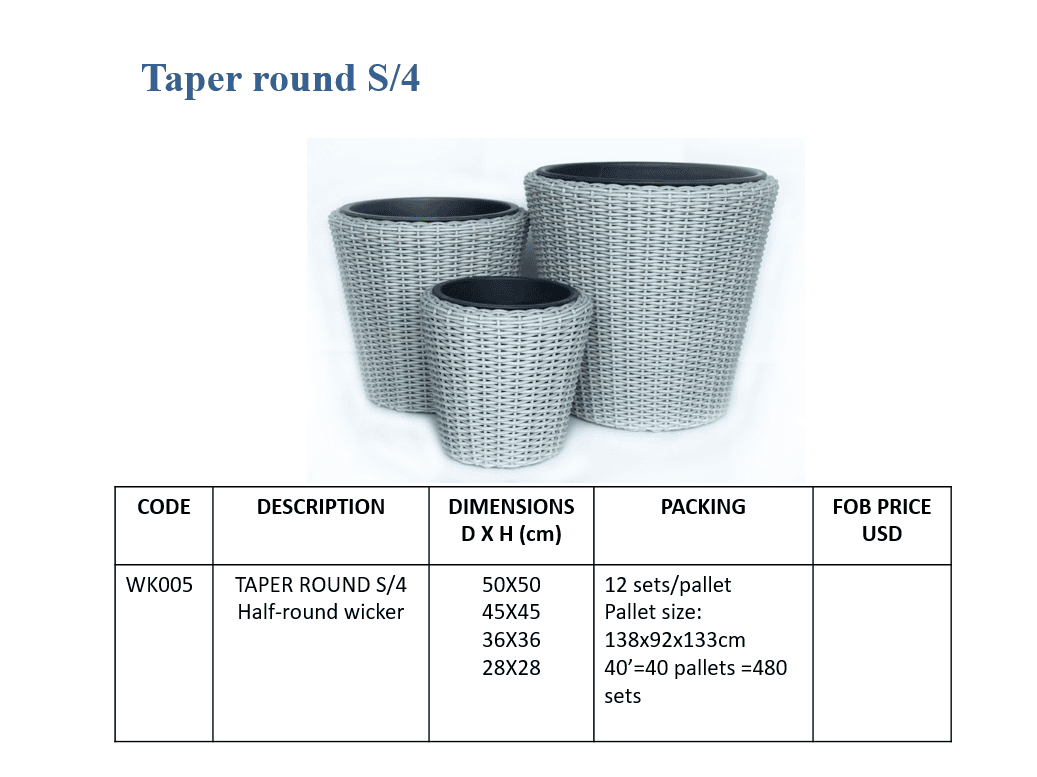 Taper round S/4

| CODE | DESCRIPTION | DIMENSIONS D X H (cm) | PACKING | FOB PRICE USD |
|---|---|---|---|---|
| WK005 | TAPER ROUND S/4 Half-round wicker | 50X50 45X45 36X36 28X28 | 12 sets/pallet Pallet size: 138x92x133cm 40'=40 pallets =480 sets | |